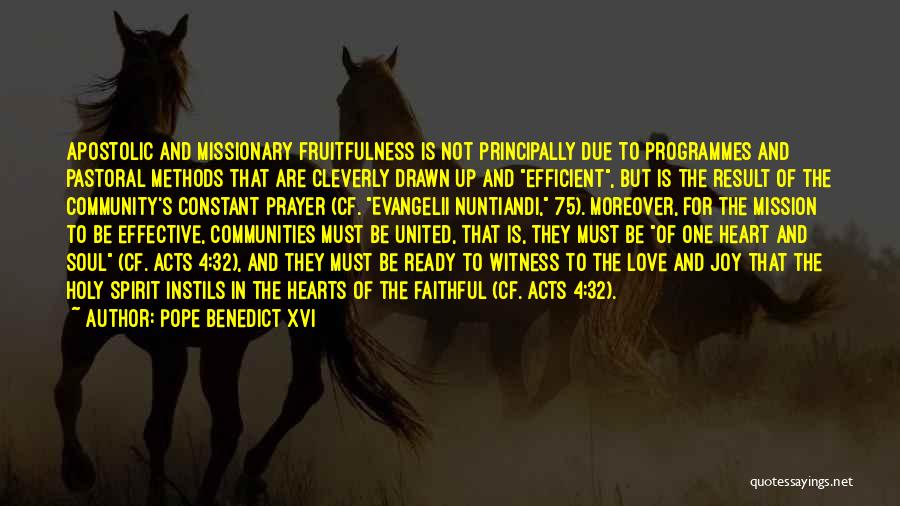 APOSTOLIC AND MISSIONARY FRUITFULNESS IS NOT PRINCIPALLY DUE TO PROGRAMMES AND PASTORAL METHODS THAT ARE CLEVERLY DRAWN UP AND "EFFICIENT", BUT IS THE RESULT OF THE COMMUNITY'S CONSTANT PRAYER (CF. "EVANGELII NUNTIANDI," 75). MOREOVER, FOR THE MISSION TO BE EFFECTIVE, COMMUNITIES MUST BE UNITED, THAT IS, THEY MUST BE "OF ONE HEART AND SOUL" (CF. ACTS 4:32), AND THEY MUST BE READY TO WITNESS TO THE LOVE AND JOY THAT THE HOLY SPIRIT INSTILS IN THE HEARTS OF THE FAITHFUL (CF. ACTS 4:32).

~ AUTHOR: POPE BENEDICT XVI

quotessayings.net